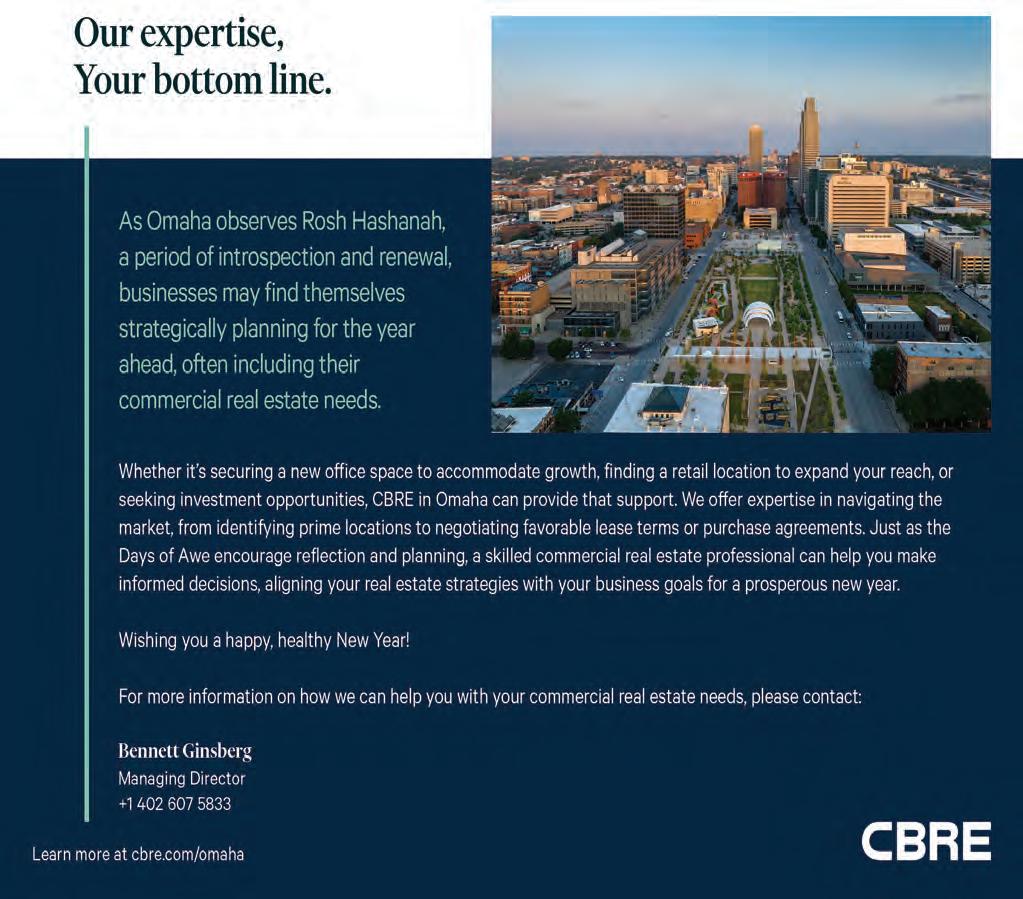 Our expertise,
Your bottom line.

As Omaha observes Rosh Hashanah, a period of introspection and renewal, businesses may find themselves strategically planning for the year ahead, often including their commercial real estate needs.

Whether it's securing a new office space to accommodate growth, finding a retail location to expand your reach, or seeking investment opportunities, CBRE in Omaha can provide that support. We offer expertise in navigating the market, from identifying prime locations to negotiating favorable lease terms or purchase agreements. Just as the Days of Awe encourage reflection and planning, a skilled commercial real estate professional can help you make informed decisions, aligning your real estate strategies with your business goals for a prosperous new year.

Wishing you a happy, healthy New Year!

For more information on how we can help you with your commercial real estate needs, please contact:

Bennett Ginsberg
Managing Director
+1 402 607 5833

Learn more at cbre.com/omaha

CBRE